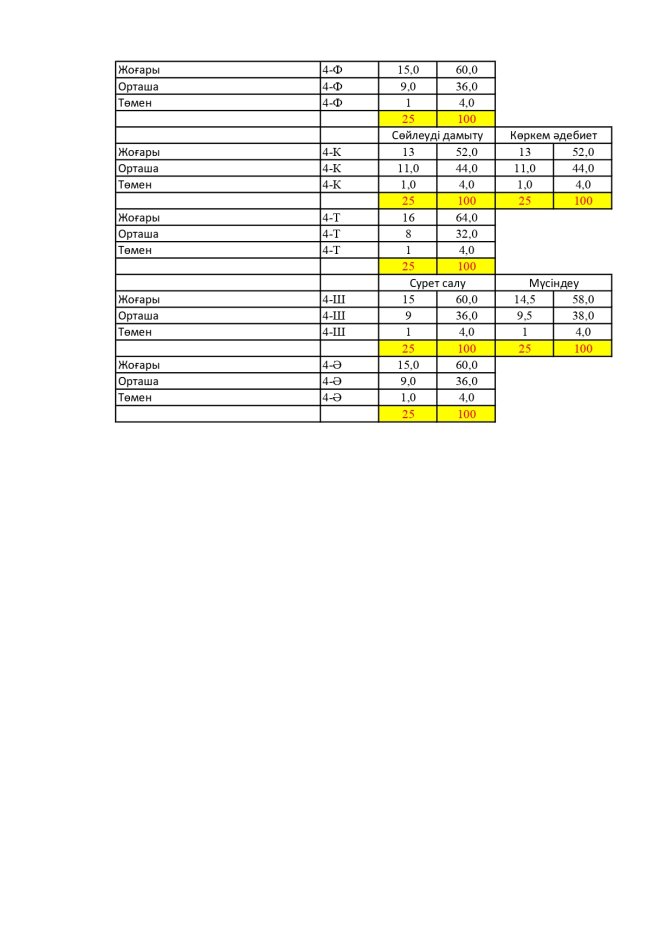 | | | | | | |
|---|---|---|---|---|---|
| Жоғары | 4-Ф | 15,0 | 60,0 | | |
| Орташа | 4-Ф | 9,0 | 36,0 | | |
| Төмен | 4-Ф | 1 | 4,0 | | |
| | | 25 | 100 | | |
| | | Сөйлеуді дамыту | | Көркем әдебиет | |
| Жоғары | 4-К | 13 | 52,0 | 13 | 52,0 |
| Орташа | 4-К | 11,0 | 44,0 | 11,0 | 44,0 |
| Төмен | 4-К | 1,0 | 4,0 | 1,0 | 4,0 |
| | | 25 | 100 | 25 | 100 |
| Жоғары | 4-Т | 16 | 64,0 | | |
| Орташа | 4-Т | 8 | 32,0 | | |
| Төмен | 4-Т | 1 | 4,0 | | |
| | | 25 | 100 | | |
| | | Сурет салу | | Мүсіндеу | |
| Жоғары | 4-Ш | 15 | 60,0 | 14,5 | 58,0 |
| Орташа | 4-Ш | 9 | 36,0 | 9,5 | 38,0 |
| Төмен | 4-Ш | 1 | 4,0 | 1 | 4,0 |
| | | 25 | 100 | 25 | 100 |
| Жоғары | 4-Ә | 15,0 | 60,0 | | |
| Орташа | 4-Ә | 9,0 | 36,0 | | |
| Төмен | 4-Ә | 1,0 | 4,0 | | |
| | | 25 | 100 | | |